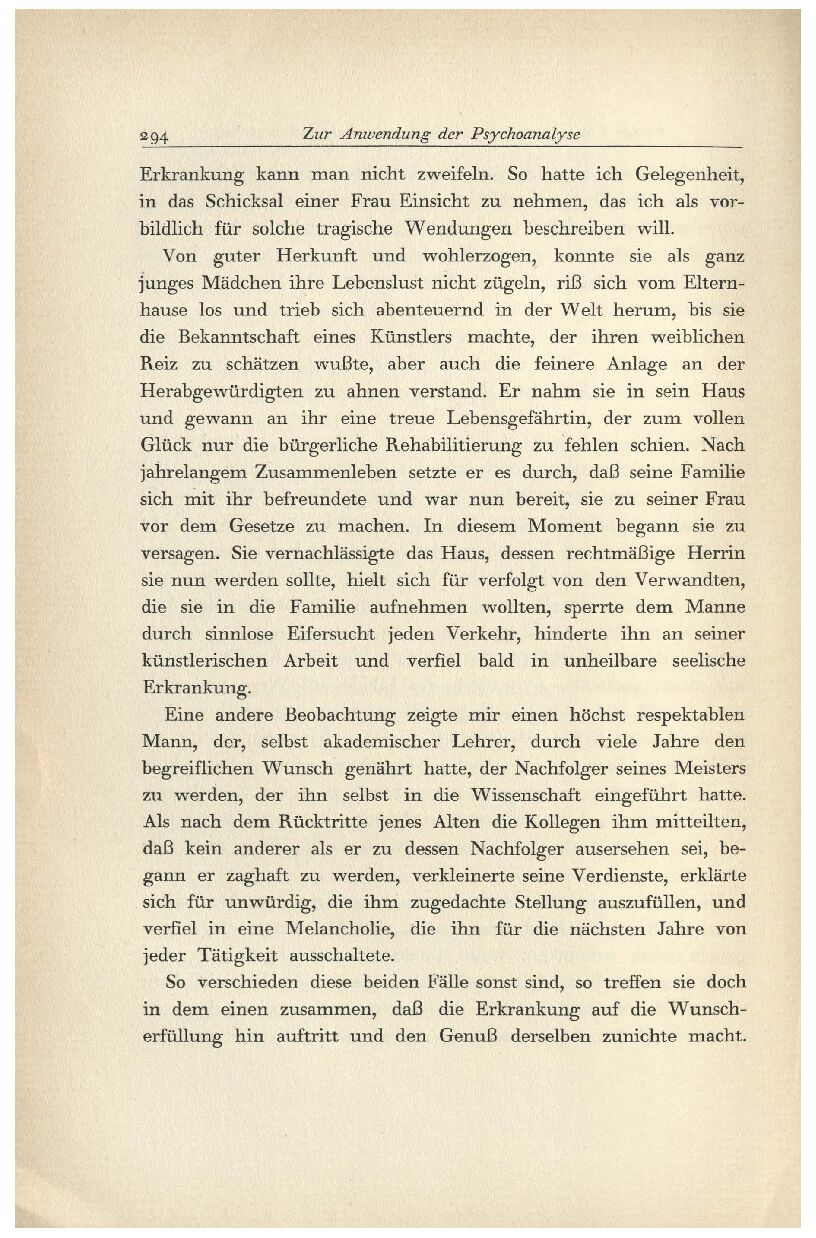 294 Zur Anwendung der Psychoanalyse

Erkrankung kann man nicht zweifeln. So hatte ich Gelegenheit, in das Schicksal einer Frau Einsicht zu nehmen, das ich als vorbildlich für solche tragische Wendungen beschreiben will.

Von guter Herkunft und wohlerzogen, konnte sie als ganz junges Mädchen ihre Lebenslust nicht zügeln, riß sich vom Elternhause los und trieb sich abenteuernd in der Welt herum, bis sie die Bekanntschaft eines Künstlers machte, der ihren weiblichen Reiz zu schätzen wußte, aber auch die feinere Anlage an der Herabgewürdigten zu ahnen verstand. Er nahm sie in sein Haus und gewann an ihr eine treue Lebensgefährtin, der zum vollen Glück nur die bürgerliche Rehabilitierung zu fehlen schien. Nach jahrelangem Zusammenleben setzte er es durch, daß seine Familie sich mit ihr befreundete und war nun bereit, sie zu seiner Frau vor dem Gesetze zu machen. In diesem Moment begann sie zu versagen. Sie vernachlässigte das Haus, dessen rechtmäßige Herrin sie nun werden sollte, hielt sich für verfolgt von den Verwandten, die sie in die Familie aufnehmen wollten, sperrte dem Manne durch sinnlose Eifersucht jeden Verkehr, hinderte ihn an seiner künstlerischen Arbeit und verfiel bald in unheilbare seelische Erkrankung.

Eine andere Beobachtung zeigte mir einen höchst respektablen Mann, der, selbst akademischer Lehrer, durch viele Jahre den begreiflichen Wunsch genährt hatte, der Nachfolger seines Meisters zu werden, der ihn selbst in die Wissenschaft eingeführt hatte. Als nach dem Rücktritte jenes Alten die Kollegen ihm mitteilten, daß kein anderer als er zu dessen Nachfolger ausersehen sei, begann er zaghaft zu werden, verkleinerte seine Verdienste, erklärte sich für unwürdig, die ihm zugedachte Stellung auszufüllen, und verfiel in eine Melancholie, die ihn für die nächsten Jahre von jeder Tätigkeit ausschaltete.

So verschieden diese beiden Fälle sonst sind, so treffen sie doch in dem einen zusammen, daß die Erkrankung auf die Wunscherfüllung hin auftritt und den Genuß derselben zunichte macht.